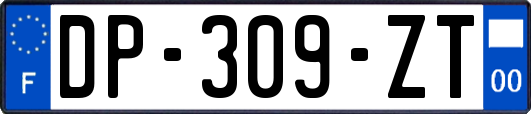 F
DP-309-ZT
00